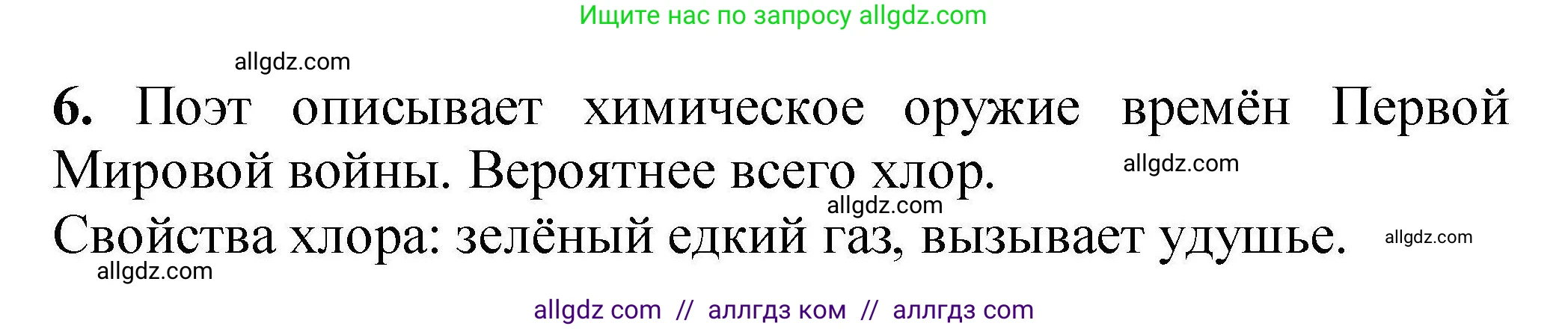 Ищите нас по запросу allgdz.com

allgdz.com

6. Поэт описывает химическое оружие времён Первой Мировой войны. Вероятнее всего хлор.

allgdz.com

allgdz.com

Свойства хлора: зелёный едкий газ, вызывает удушье.

allgdz.com

allgdz.com

allgdz com // аллгдз ком // аллгдз com